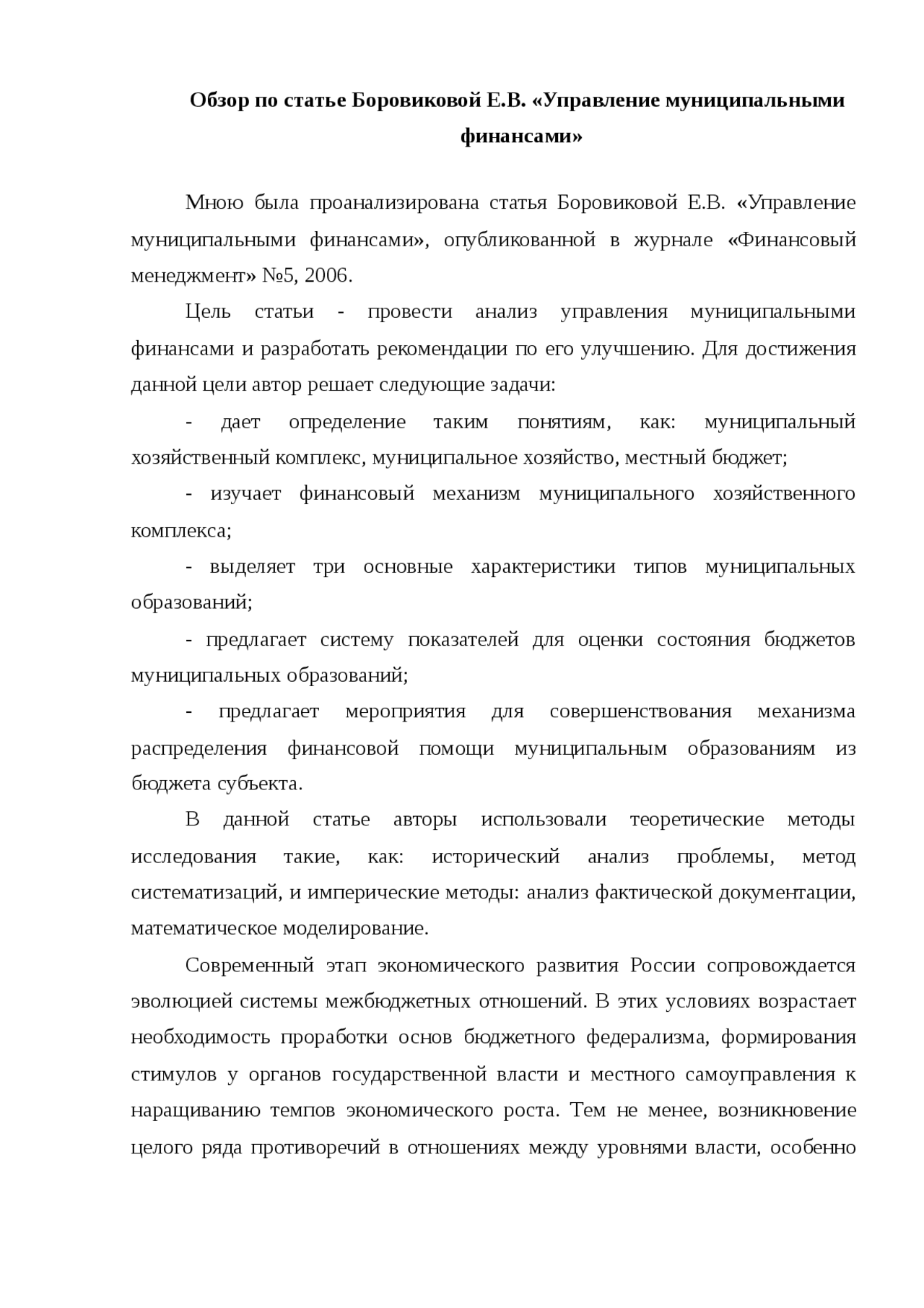 Обзор по статье Боровиковой Е.В. «Управление муниципальными финансами»

Мною была проанализирована статья Боровиковой Е.В. «Управление муниципальными финансами», опубликованной в журнале «Финансовый менеджмент» №5, 2006.

Цель статьи - провести анализ управления муниципальными финансами и разработать рекомендации по его улучшению. Для достижения данной цели автор решает следующие задачи:

- дает определение таким понятиям, как: муниципальный хозяйственный комплекс, муниципальное хозяйство, местный бюджет;

- изучает финансовый механизм муниципального хозяйственного комплекса;

- выделяет три основные характеристики типов муниципальных образований;

- предлагает систему показателей для оценки состояния бюджетов муниципальных образований;

- предлагает мероприятия для совершенствования механизма распределения финансовой помощи муниципальным образованиям из бюджета субъекта.

В данной статье авторы использовали теоретические методы исследования такие, как: исторический анализ проблемы, метод систематизаций, и имперические методы: анализ фактической документации, математическое моделирование.

Современный этап экономического развития России сопровождается эволюцией системы межбюджетных отношений. В этих условиях возрастает необходимость проработки основ бюджетного федерализма, формирования стимулов у органов государственной власти и местного самоуправления к наращиванию темпов экономического роста. Тем не менее, возникновение целого ряда противоречий в отношениях между уровнями власти, особенно